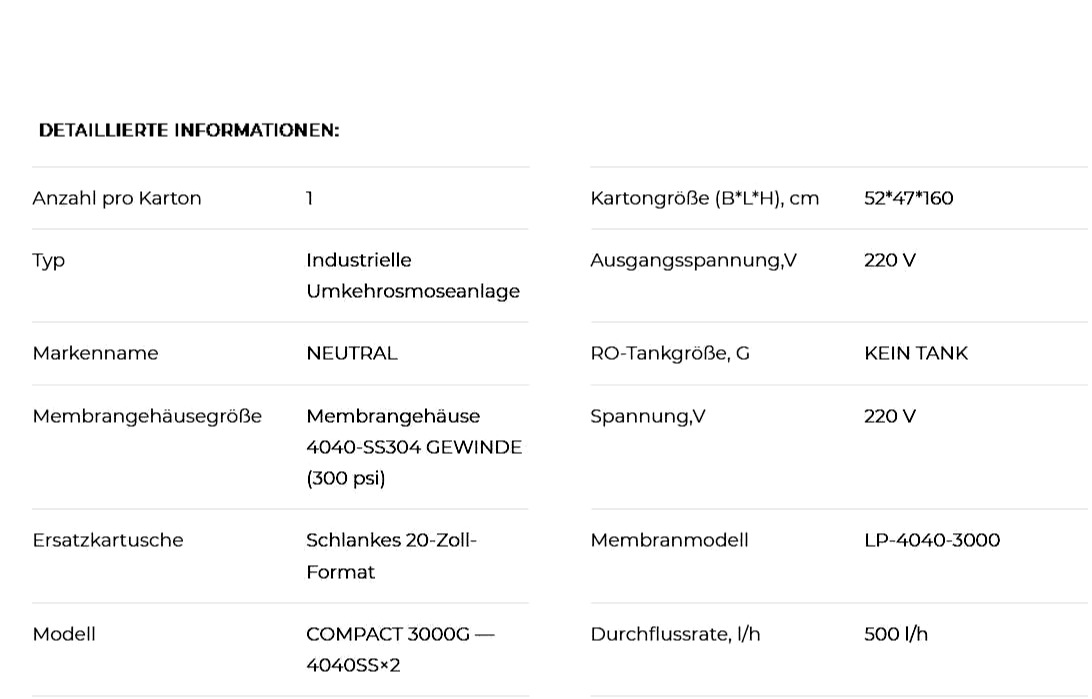 DETAILLIERTE INFORMATIONEN:

Anzahl pro Karton
1

Typ
Industrielle Umkehrosmoseanlage

Markenname
NEUTRAL

Membrangehäusegröße
Membrangehäuse 4040-SS304 GEWINDE (300 psi)

Ersatzkartusche
Schlankes 20-Zoll-Format

Modell
COMPACT 3000G — 4040SS×2

Kartongröße (B*L*H), cm
52*47*160

Ausgangsspannung,V
220 V

RO-Tankgröße, G
KEIN TANK

Spannung,V
220 V

Membranmodell
LP-4040-3000

Durchflussrate, l/h
500 l/h